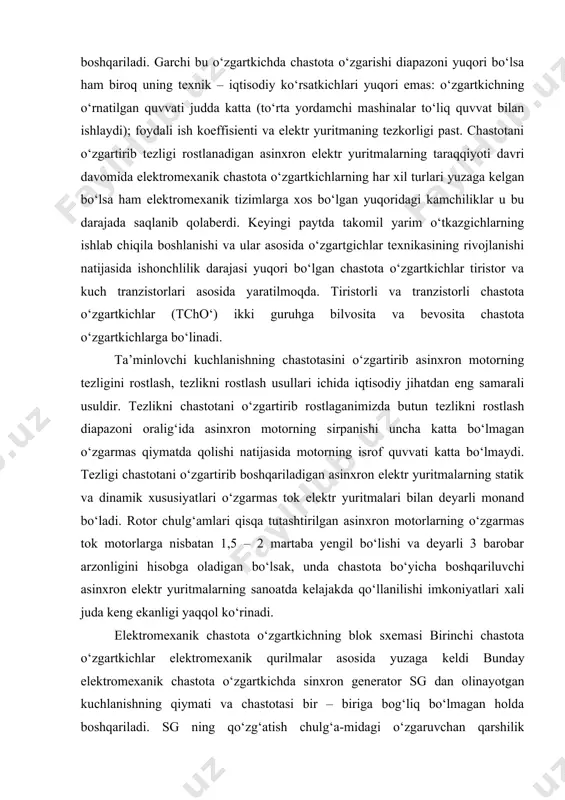 boshqariladi. Garchi bu o‘zgartkichda chastota o‘zgarishi diapazoni yuqori bo‘lsa ham biroq uning texnik – iqtisodiy ko‘rsatkichlari yuqori emas: o‘zgartkichning o‘rnatilgan quvvati judda katta (to‘rta yordamchi mashinalar to‘liq quvvat bilan ishlaydi); foydali ish koeffisienti va elektr yuritmaning tezkorligi past. Chastotani o‘zgartirib tezligi rostlanadigan asinxron elektr yuritmalarning taraqqiyoti davri davomida elektromexanik chastota o‘zgartkichlarning har xil turlari yuzaga kelgan bo‘lsa ham elektromexanik tizimlarga xos bo‘lgan yuqoridagi kamchiliklar u bu darajada saqlanib qolaberdi. Keyingi paytda takomil yarim o‘tkazgichlarning ishlab chiqila boshlanishi va ular asosida o‘zgartgichlar texnikasining rivojlanishi natijasida ishonchlilik darajasi yuqori bo‘lgan chastota o‘zgartkichlar tiristor va kuch tranzistorlari asosida yaratilmoqda. Tiristorli va tranzistorli chastota o‘zgartkichlar (TChO‘) ikki guruhga bilvosita va bevosita chastota o‘zgartkichlarga bo‘linadi.

Ta’minlovchi kuchlanishning chastotasini o‘zgartirib asinxron motorning tezligini rostlash, tezlikni rostlash usullari ichida iqtisodiy jihatdan eng samarali usuldir. Tezlikni chastotani o‘zgartirib rostlaganimizda butun tezlikni rostlash diapazoni oralig‘ida asinxron motorning sirpanishi uncha katta bo‘lmagan o‘zgarmas qiymatda qolishi natijasida motorning isrof quvvati katta bo‘lmaydi. Tezligi chastotani o‘zgartirib boshqariladigan asinxron elektr yuritmalarning statik va dinamik xususiyatlari o‘zgarmas tok elektr yuritmalari bilan deyarli monand bo‘ladi. Rotor chulg‘amlari qisqa tutashtirilgan asinxron motorlarning o‘zgarmas tok motorlarga nisbatan 1,5 – 2 martaba yengil bo‘lishi va deyarli 3 barobar arzonligini hisobga oladigan bo‘lsak, unda chastota bo‘yicha boshqariluvchi asinxron elektr yuritmalarning sanoatda kelajakda qo‘llanilishi imkoniyatlari xali juda keng ekanligi yaqqol ko‘rinadi.

Elektromexanik chastota o‘zgartkichning blok sxemasi Birinchi chastota o‘zgartkichlar elektromexanik qurilmalar asosida yuzaga keldi Bunday elektromexanik chastota o‘zgartkichda sinxron generator SG dan olinayotgan kuchlanishning qiymati va chastotasi bir – biriga bog‘liq bo‘lmagan holda boshqariladi. SG ning qo‘zg‘atish chulg‘a-midagi o‘zgaruvchan qarshilik